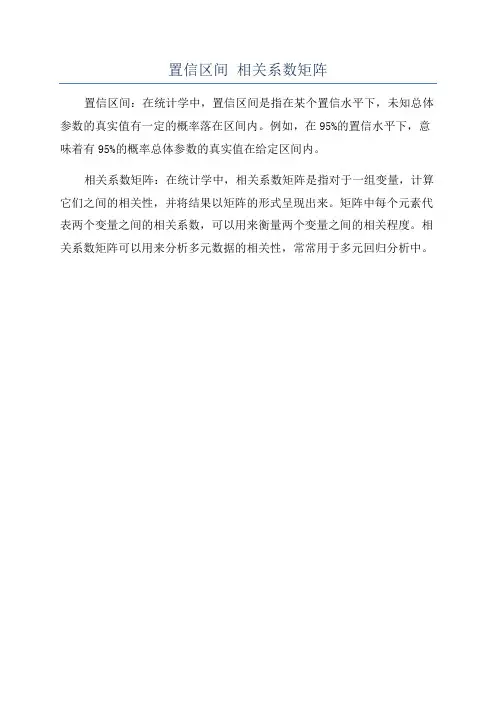 置信区间 相关系数矩阵

置信区间：在统计学中，置信区间是指在某个置信水平下，未知总体参数的真实值有一定的概率落在区间内。例如，在 95%的置信水平下，意味着有 95%的概率总体参数的真实值在给定区间内。

相关系数矩阵：在统计学中，相关系数矩阵是指对于一组变量，计算它们之间的相关性，并将结果以矩阵的形式呈现出来。矩阵中每个元素代表两个变量之间的相关系数，可以用来衡量两个变量之间的相关程度。相关系数矩阵可以用来分析多元数据的相关性，常常用于多元回归分析中。